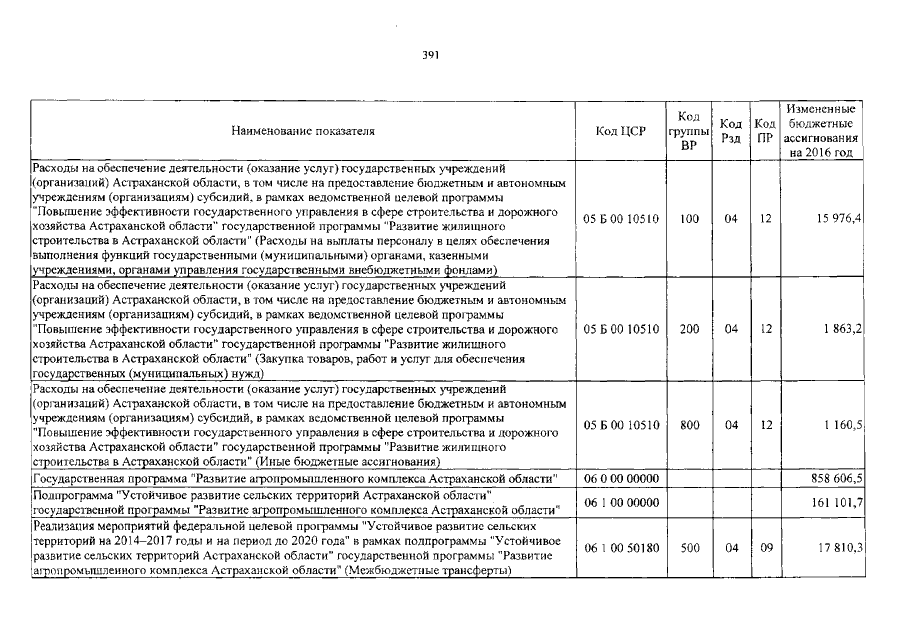 391

| Наименование показателя | Код ЦСР | Код группы ВР | Код Рзд | Код ПР | Измененные бюджетные ассигнования на 2016 год |
|---|---|---|---|---|---|
| Расходы на обеспечение деятельности (оказание услуг) государственных учреждений (организаций) Астраханской области, в том числе на предоставление бюджетным и автономным учреждениям (организациям) субсидий, в рамках ведомственной целевой программы "Повышение эффективности государственного управления в сфере строительства и дорожного хозяйства Астраханской области" государственной программы "Развитие жилищного строительства в Астраханской области" (Расходы на выплаты персоналу в целях обеспечения выполнения функций государственными (муниципальными) органами, казенными учреждениями, органами управления государственными внебюджетными фондами) | 05 Б 00 10510 | 100 | 04 | 12 | 15 976,4 |
| Расходы на обеспечение деятельности (оказание услуг) государственных учреждений (организаций) Астраханской области, в том числе на предоставление бюджетным и автономным учреждениям (организациям) субсидий, в рамках ведомственной целевой программы "Повышение эффективности государственного управления в сфере строительства и дорожного хозяйства Астраханской области" государственной программы "Развитие жилищного строительства в Астраханской области" (Закупка товаров, работ и услуг для обеспечения государственных (муниципальных) нужд) | 05 Б 00 10510 | 200 | 04 | 12 | 1 863,2 |
| Расходы на обеспечение деятельности (оказание услуг) государственных учреждений (организаций) Астраханской области, в том числе на предоставление бюджетным и автономным учреждениям (организациям) субсидий, в рамках ведомственной целевой программы "Повышение эффективности государственного управления в сфере строительства и дорожного хозяйства Астраханской области" государственной программы "Развитие жилищного строительства в Астраханской области" (Иные бюджетные ассигнования) | 05 Б 00 10510 | 800 | 04 | 12 | 1 160,5 |
| Государственная программа "Развитие агропромышленного комплекса Астраханской области" | 06 0 00 00000 | | | | 858 606,5 |
| Подпрограмма "Устойчивое развитие сельских территорий Астраханской области" государственной программы "Развитие агропромышленного комплекса Астраханской области" | 06 1 00 00000 | | | | 161 101,7 |
| Реализация мероприятий федеральной целевой программы "Устойчивое развитие сельских территорий на 2014–2017 годы и на период до 2020 года" в рамках подпрограммы "Устойчивое развитие сельских территорий Астраханской области" государственной программы "Развитие агропромышленного комплекса Астраханской области" (Межбюджетные трансферты) | 06 1 00 50180 | 500 | 04 | 09 | 17 810,3 |